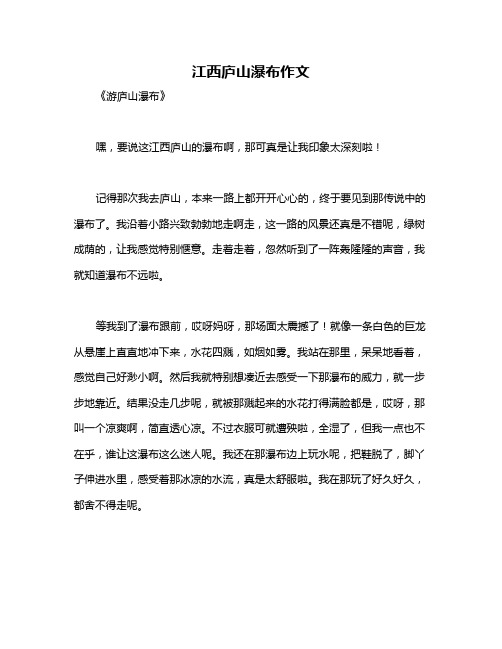 江西庐山瀑布作文

《游庐山瀑布》

嘿，要说这江西庐山的瀑布啊，那可真是让我印象太深刻啦！

记得那次我去庐山，本来一路上都开开心心的，终于要见到那传说中的瀑布了。我沿着小路兴致勃勃地走啊走，这一路的风景还真是不错呢，绿树成荫的，让我感觉特别惬意。走着走着，忽然听到了一阵轰隆隆的声音，我就知道瀑布不远啦。

等我到了瀑布跟前，哎呀妈呀，那场面太震撼了！就像一条白色的巨龙从悬崖上直直地冲下来，水花四溅，如烟如雾。我站在那里，呆呆地看着，感觉自己好渺小啊。然后我就特别想凑近去感受一下那瀑布的威力，就一步步地靠近。结果没走几步呢，就被那溅起来的水花打得满脸都是，哎呀，那叫一个凉爽啊，简直透心凉。不过衣服可就遭殃啦，全湿了，但我一点也不在乎，谁让这瀑布这么迷人呢。我还在那瀑布边上玩水呢，把鞋脱了，脚丫子伸进水里，感受着那冰凉的水流，真是太舒服啦。我在那玩了好久好久，都舍不得走呢。